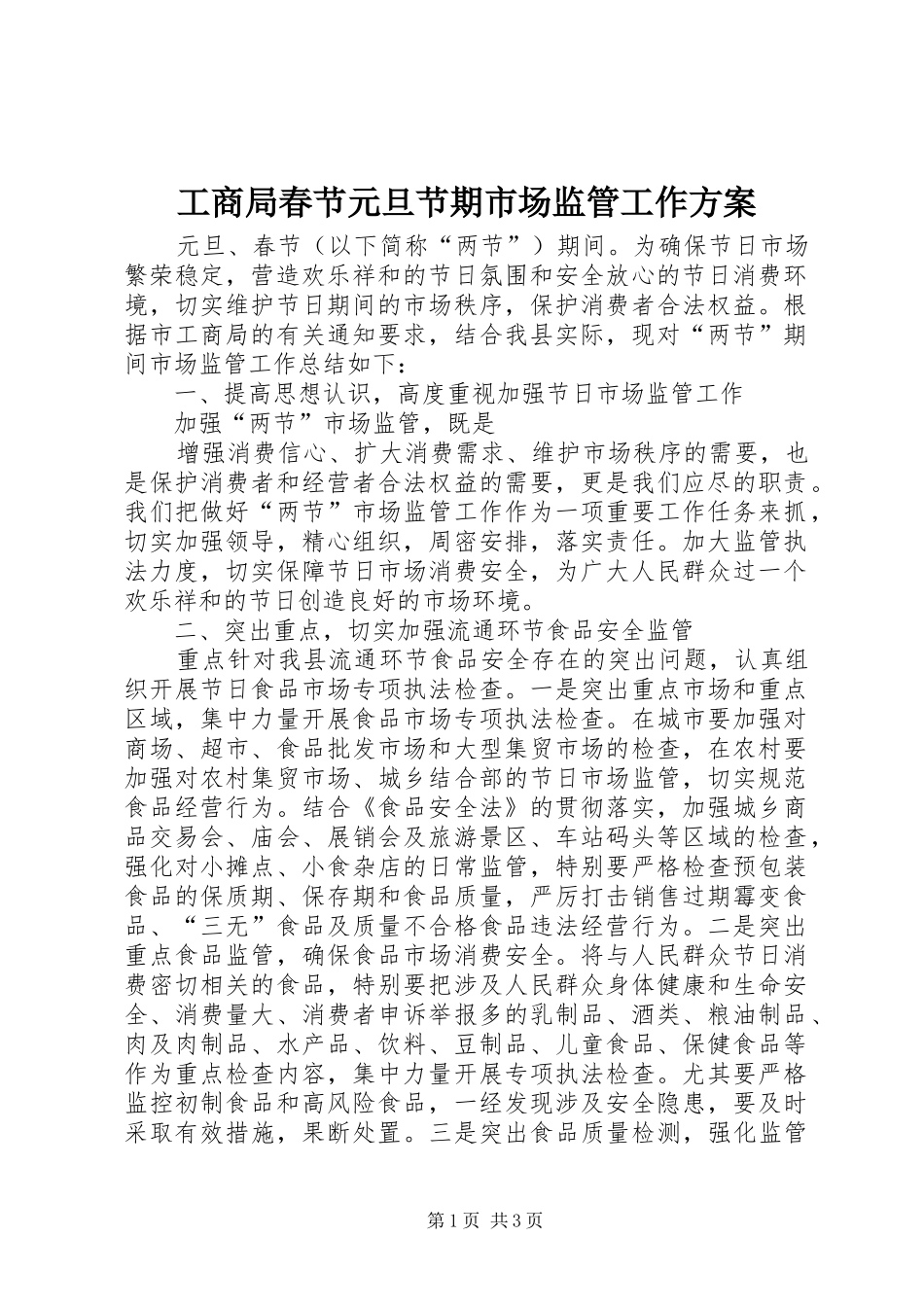 工商局春节元旦节期市场监管工作方案

元旦、春节（以下简称“两节”）期间。为确保节日市场繁荣稳定，营造欢乐祥和的节日氛围和安全放心的节日消费环境，切实维护节日期间的市场秩序，保护消费者合法权益。根据市工商局的有关通知要求，结合我县实际，现对“两节”期间市场监管工作总结如下：

一、提高思想认识，高度重视加强节日市场监管工作

加强“两节”市场监管，既是

增强消费信心、扩大消费需求、维护市场秩序的需要，也是保护消费者和经营者合法权益的需要，更是我们应尽的职责。我们把做好“两节”市场监管工作作为一项重要工作任务来抓，切实加强领导，精心组织，周密安排，落实责任。加大监管执法力度，切实保障节日市场消费安全，为广大人民群众过一个欢乐祥和的节日创造良好的市场环境。

二、突出重点，切实加强流通环节食品安全监管

重点针对我县流通环节食品安全存在的突出问题，认真组织开展节日食品市场专项执法检查。一是突出重点市场和重点区域，集中力量开展食品市场专项执法检查。在城市要加强对商场、超市、食品批发市场和大型集贸市场的检查，在农村要加强对农村集贸市场、城乡结合部的节日市场监管，切实规范食品经营行为。结合《食品安全法》的贯彻落实，加强城乡商品交易会、庙会、展销会及旅游景区、车站码头等区域的检查，强化对小摊点、小食杂店的日常监管，特别要严格检查预包装食品的保质期、保存期和食品质量，严厉打击销售过期霉变食品、“三无”食品及质量不合格食品违法经营行为。二是突出重点食品监管，确保食品市场消费安全。将与人民群众节日消费密切相关的食品，特别要把涉及人民群众身体健康和生命安全、消费量大、消费者申诉举报多的乳制品、酒类、粮油制品、肉及肉制品、水产品、饮料、豆制品、儿童食品、保健食品等作为重点检查内容，集中力量开展专项执法检查。尤其要严格监控初制食品和高风险食品，一经发现涉及安全隐患，要及时采取有效措施，果断处置。三是突出食品质量检测，强化监管

第1页 共3页